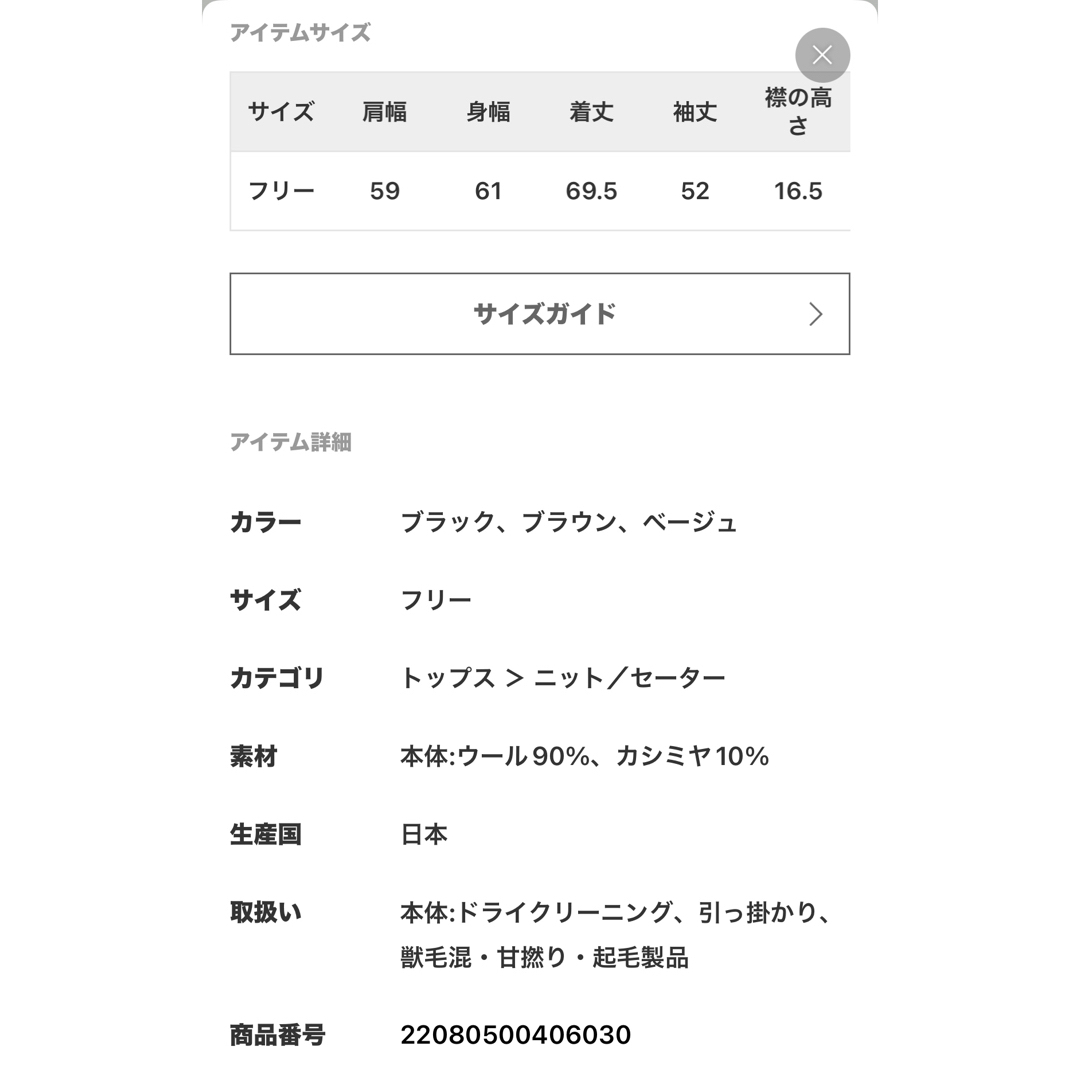 アイテムサイズ

| サイズ | 肩幅 | 身幅 | 着丈 | 袖丈 | 襟の高さ |
|---|---|---|---|---|---|
| フリー | 59 | 61 | 69.5 | 52 | 16.5 |

サイズガイド

アイテム詳細

カラー　ブラック、ブラウン、ベージュ

サイズ　フリー

カテゴリ　トップス ＞ ニット／セーター

素材　本体:ウール90%、カシミヤ10%

生産国　日本

取扱い　本体:ドライクリーニング、引っ掛かり、獣毛混・甘撚り・起毛製品

商品番号　22080500406030